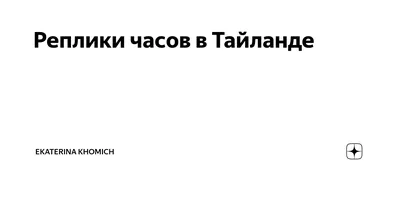 Реплики часов в Тайланде

EKATERINA KHOMICH